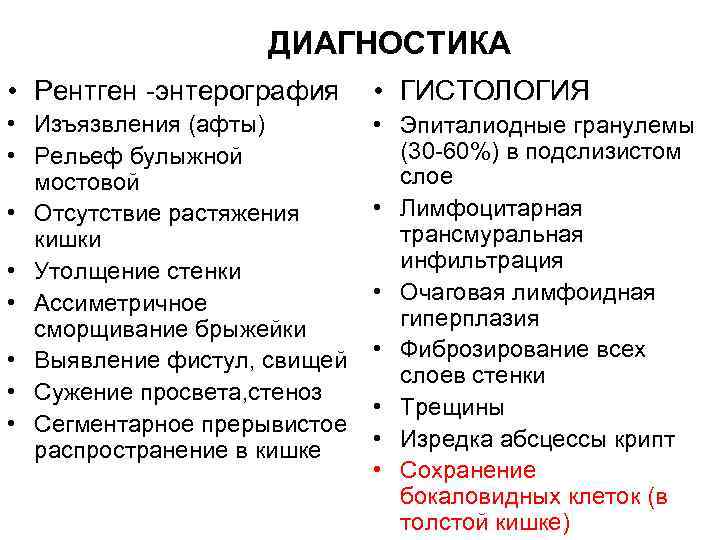 ДИАГНОСТИКА

• Рентген -энтерография
• Изъязвления (афты)
• Рельеф булыжной мостовой
• Отсутствие растяжения кишки
• Утолщение стенки
• Ассиметричное сморщивание брыжейки
• Выявление фистул, свищей
• Сужение просвета,стеноз
• Сегментарное прерывистое распространение в кишке

• ГИСТОЛОГИЯ
• Эпиталиодные гранулемы (30-60%) в подслизистом слое
• Лимфоцитарная трансмуральная инфильтрация
• Очаговая лимфоидная гиперплазия
• Фиброзирование всех слоев стенки
• Трещины
• Изредка абсцессы крипт
• Сохранение бокаловидных клеток (в толстой кишке)